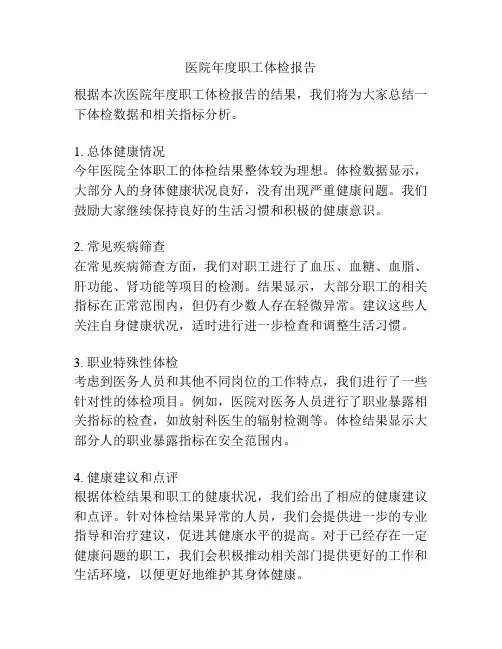 医院年度职工体检报告

根据本次医院年度职工体检报告的结果，我们将为大家总结一下体检数据和相关指标分析。

1. 总体健康情况
今年医院全体职工的体检结果整体较为理想。体检数据显示，大部分人的身体健康状况良好，没有出现严重健康问题。我们鼓励大家继续保持良好的生活习惯和积极的健康意识。

2. 常见疾病筛查
在常见疾病筛查方面，我们对职工进行了血压、血糖、血脂、肝功能、肾功能等项目的检测。结果显示，大部分职工的相关指标在正常范围内，但仍有少数人存在轻微异常。建议这些人关注自身健康状况，适时进行进一步检查和调整生活习惯。

3. 职业特殊性体检
考虑到医务人员和其他不同岗位的工作特点，我们进行了一些针对性的体检项目。例如，医院对医务人员进行了职业暴露相关指标的检查，如放射科医生的辐射检测等。体检结果显示大部分人的职业暴露指标在安全范围内。

4. 健康建议和点评
根据体检结果和职工的健康状况，我们给出了相应的健康建议和点评。针对体检结果异常的人员，我们会提供进一步的专业指导和治疗建议，促进其健康水平的提高。对于已经存在一定健康问题的职工，我们会积极推动相关部门提供更好的工作和生活环境，以便更好地维护其身体健康。